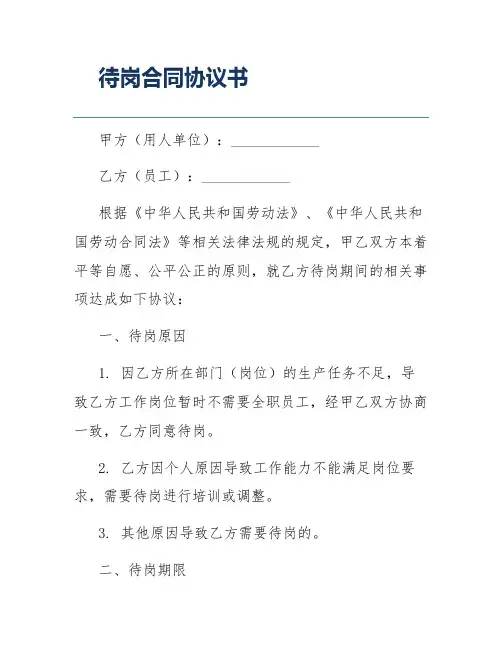 待岗合同协议书

甲方（用人单位）：____________

乙方（员工）：____________

根据《中华人民共和国劳动法》、《中华人民共和国劳动合同法》等相关法律法规的规定，甲乙双方本着平等自愿、公平公正的原则，就乙方待岗期间的相关事项达成如下协议：

一、待岗原因

1. 因乙方所在部门（岗位）的生产任务不足，导致乙方工作岗位暂时不需要全职员工，经甲乙双方协商一致，乙方同意待岗。

2. 乙方因个人原因导致工作能力不能满足岗位要求，需要待岗进行培训或调整。

3. 其他原因导致乙方需要待岗的。

二、待岗期限